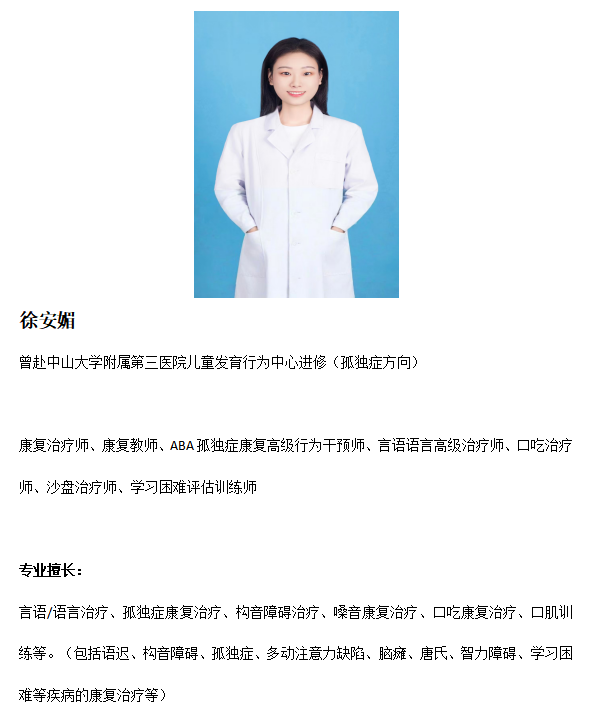 徐安媚

曾赴中山大学附属第三医院儿童发育行为中心进修（孤独症方向）

康复治疗师、康复教师、ABA 孤独症康复高级行为干预师、言语语言高级治疗师、口吃治疗师、沙盘治疗师、学习困难评估训练师

专业擅长：

言语/语言治疗、孤独症康复治疗、构音障碍治疗、嗓音康复治疗、口吃康复治疗、口肌训练等。（包括语迟、构音障碍、孤独症、多动注意力缺陷、脑瘫、唐氏、智力障碍、学习困难等疾病的康复治疗等）